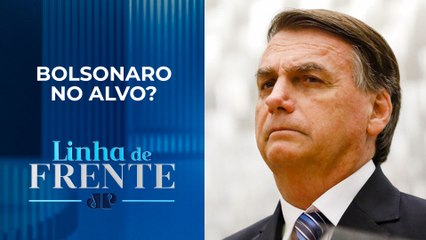 BOLSONARO NO ALVO?

Linha de FRENTE

JP